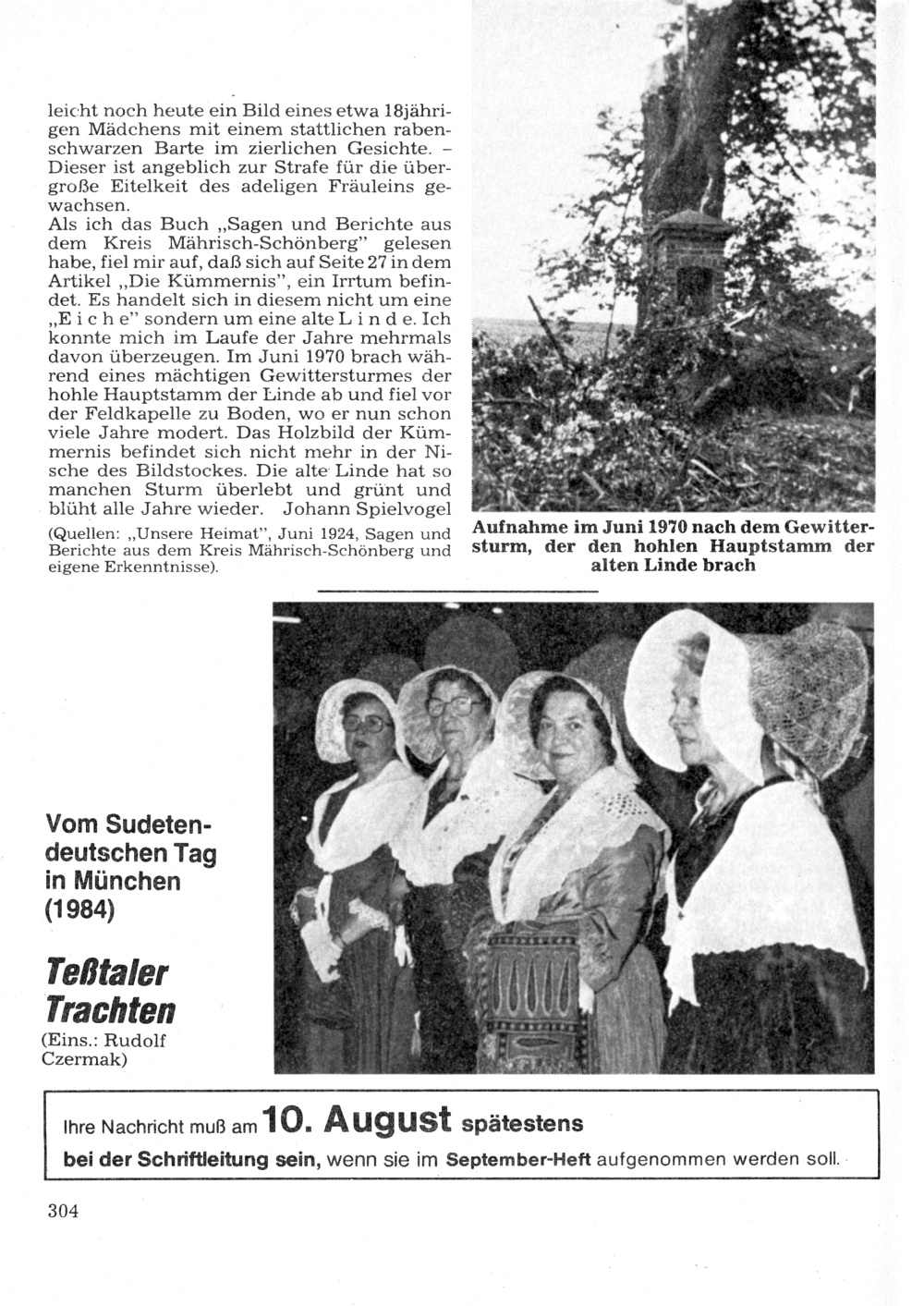 leicht noch heute ein Bild eines etwa 18jährigen Mädchens mit einem stattlichen rabenschwarzen Barte im zierlichen Gesichte. – Dieser ist angeblich zur Strafe für die übergroße Eitelkeit des adeligen Fräuleins gewachsen.
Als ich das Buch „Sagen und Berichte aus dem Kreis Mährisch-Schönberg" gelesen habe, fiel mir auf, daß sich auf Seite 27 in dem Artikel „Die Kümmernis", ein Irrtum befindet. Es handelt sich in diesem nicht um eine „E i c h e" sondern um eine alte L i n d e. Ich konnte mich im Laufe der Jahre mehrmals davon überzeugen. Im Juni 1970 brach während eines mächtigen Gewittersturmes der hohle Hauptstamm der Linde ab und fiel vor der Feldkapelle zu Boden, wo er nun schon viele Jahre modert. Das Holzbild der Kümmernis befindet sich nicht mehr in der Nische des Bildstockes. Die alte Linde hat so manchen Sturm überlebt und grünt und blüht alle Jahre wieder. Johann Spielvogel

(Quellen: „Unsere Heimat", Juni 1924, Sagen und Berichte aus dem Kreis Mährisch-Schönberg und eigene Erkenntnisse).

Aufnahme im Juni 1970 nach dem Gewittersturm, der den hohlen Hauptstamm der alten Linde brach

Vom Sudetendeutschen Tag in München (1984)

Teßtaler Trachten
(Eins.: Rudolf Czermak)

Ihre Nachricht muß am 10. August spätestens bei der Schriftleitung sein, wenn sie im September-Heft aufgenommen werden soll.

304